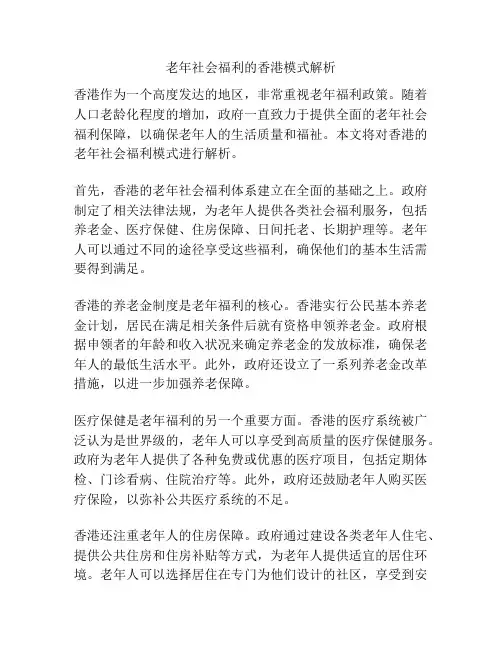 老年社会福利的香港模式解析

香港作为一个高度发达的地区，非常重视老年福利政策。随着人口老龄化程度的增加，政府一直致力于提供全面的老年社会福利保障，以确保老年人的生活质量和福祉。本文将对香港的老年社会福利模式进行解析。

首先，香港的老年社会福利体系建立在全面的基础之上。政府制定了相关法律法规，为老年人提供各类社会福利服务，包括养老金、医疗保健、住房保障、日间托老、长期护理等。老年人可以通过不同的途径享受这些福利，确保他们的基本生活需要得到满足。

香港的养老金制度是老年福利的核心。香港实行公民基本养老金计划，居民在满足相关条件后就有资格申领养老金。政府根据申领者的年龄和收入状况来确定养老金的发放标准，确保老年人的最低生活水平。此外，政府还设立了一系列养老金改革措施，以进一步加强养老保障。

医疗保健是老年福利的另一个重要方面。香港的医疗系统被广泛认为是世界级的，老年人可以享受到高质量的医疗保健服务。政府为老年人提供了各种免费或优惠的医疗项目，包括定期体检、门诊看病、住院治疗等。此外，政府还鼓励老年人购买医疗保险，以弥补公共医疗系统的不足。

香港还注重老年人的住房保障。政府通过建设各类老年人住宅、提供公共住房和住房补贴等方式，为老年人提供适宜的居住环境。老年人可以选择居住在专门为他们设计的社区，享受到安